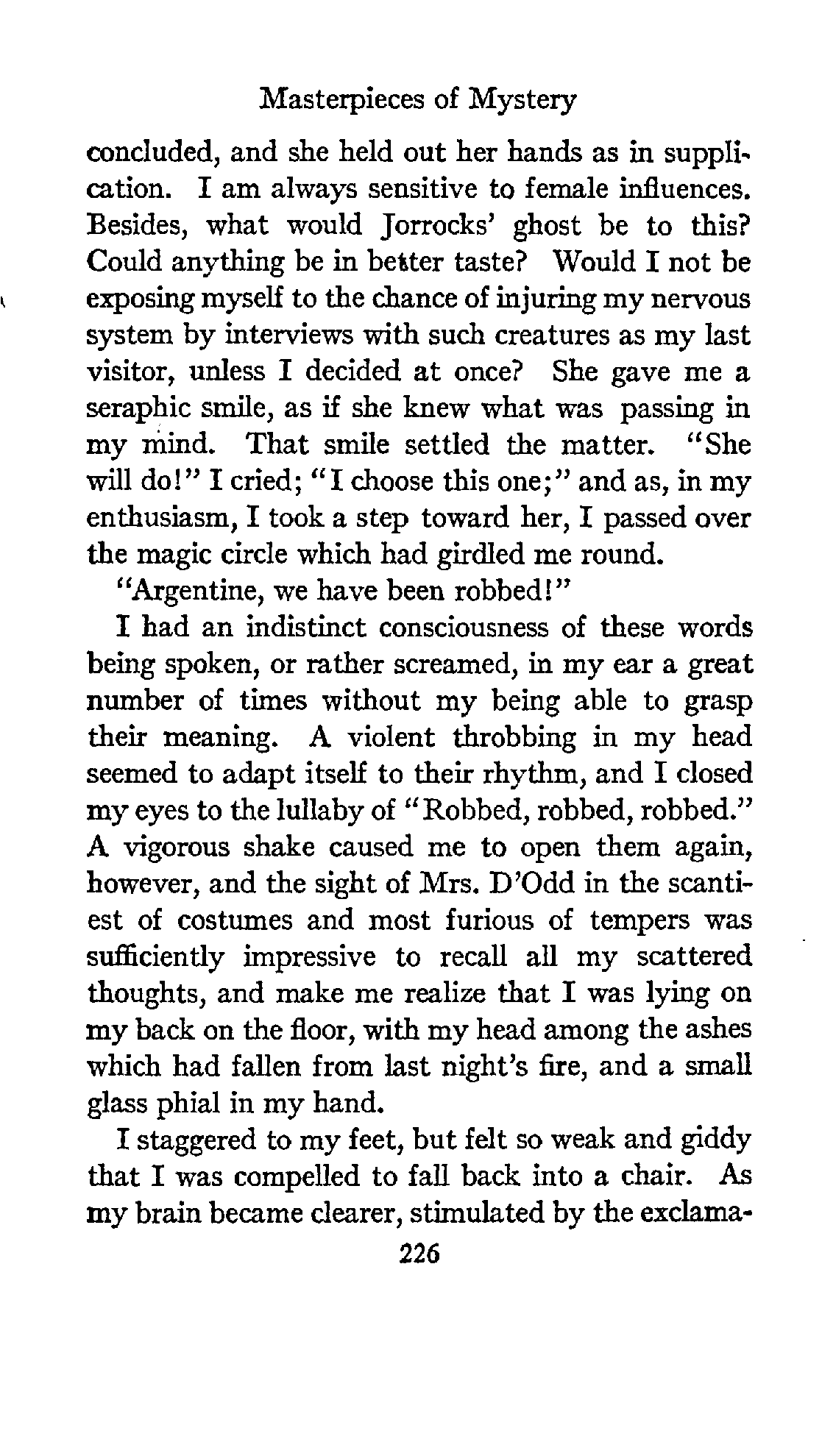 Masterpieces of Mystery

concluded, and she held out her hands as in supplication. I am always sensitive to female influences. Besides, what would Jorrocks' ghost be to this? Could anything be in better taste? Would I not be exposing myself to the chance of injuring my nervous system by interviews with such creatures as my last visitor, unless I decided at once? She gave me a seraphic smile, as if she knew what was passing in my mind. That smile settled the matter. "She will do!" I cried; "I choose this one;" and as, in my enthusiasm, I took a step toward her, I passed over the magic circle which had girdled me round.

"Argentine, we have been robbed!"

I had an indistinct consciousness of these words being spoken, or rather screamed, in my ear a great number of times without my being able to grasp their meaning. A violent throbbing in my head seemed to adapt itself to their rhythm, and I closed my eyes to the lullaby of "Robbed, robbed, robbed." A vigorous shake caused me to open them again, however, and the sight of Mrs. D'Odd in the scantiest of costumes and most furious of tempers was sufficiently impressive to recall all my scattered thoughts, and make me realize that I was lying on my back on the floor, with my head among the ashes which had fallen from last night's fire, and a small glass phial in my hand.

I staggered to my feet, but felt so weak and giddy that I was compelled to fall back into a chair. As my brain became clearer, stimulated by the exclama-

226